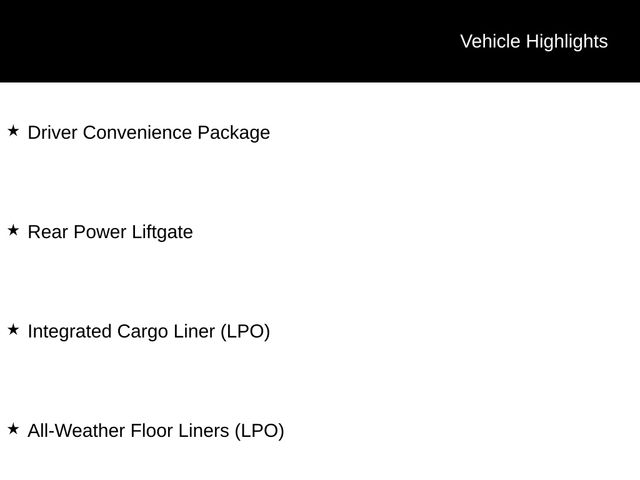 Vehicle Highlights

★ Driver Convenience Package

★ Rear Power Liftgate

★ Integrated Cargo Liner (LPO)

★ All-Weather Floor Liners (LPO)